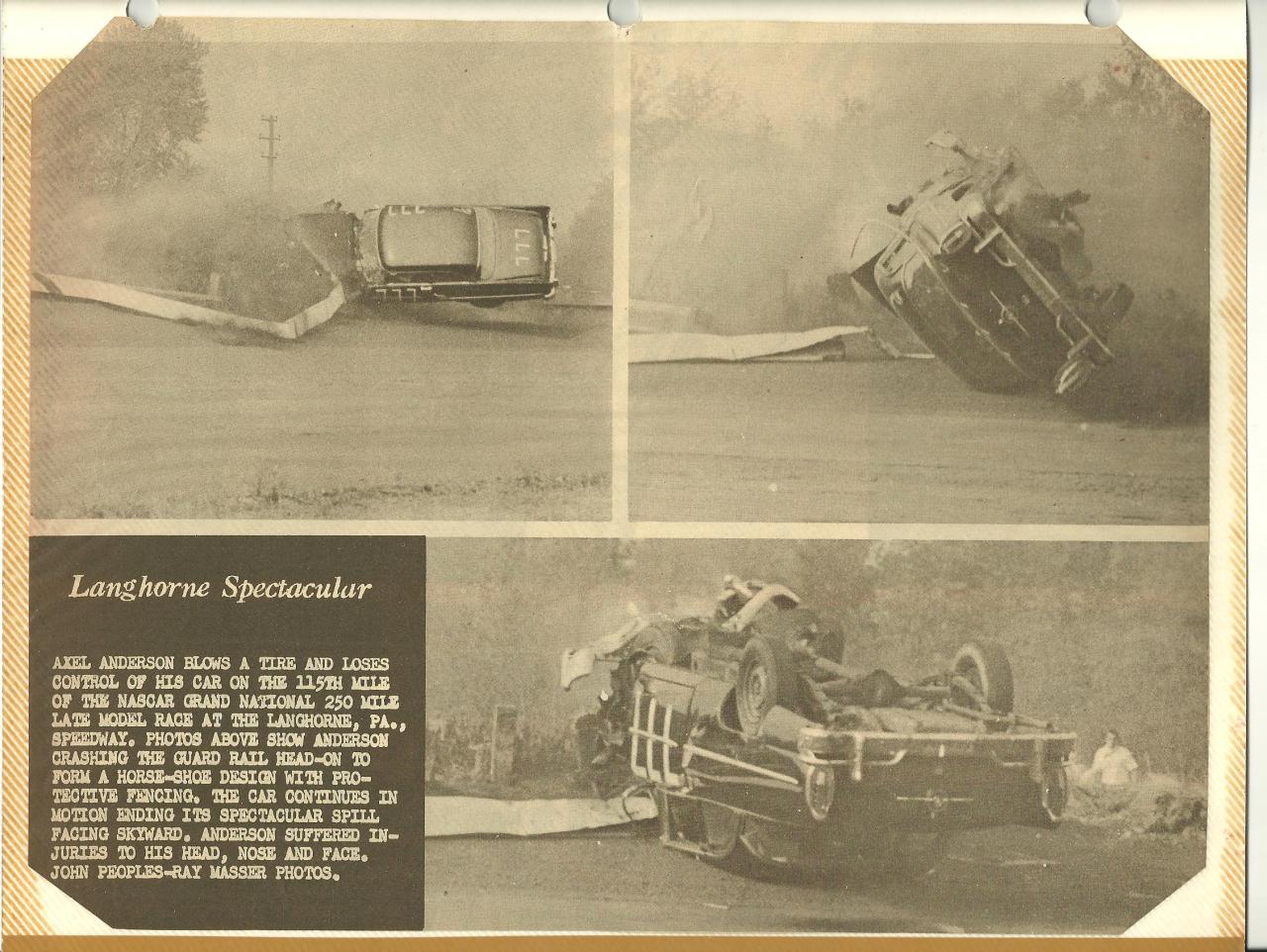 Langhorne Spectacular

AXEL ANDERSON BLOWS A TIRE AND LOSES CONTROL OF HIS CAR ON THE 115TH MILE OF THE NASCAR GRAND NATIONAL 250 MILE LATE MODEL RACE AT THE LANGHORNE, PA., SPEEDWAY. PHOTOS ABOVE SHOW ANDERSON CRASHING THE GUARD RAIL HEAD-ON TO FORM A HORSE-SHOE DESIGN WITH PROTECTIVE FENCING. THE CAR CONTINUES IN MOTION ENDING ITS SPECTACULAR SPILL FACING SKYWARD. ANDERSON SUFFERED INJURIES TO HIS HEAD, NOSE AND FACE. JOHN PEOPLES-RAY MASSER PHOTOS.